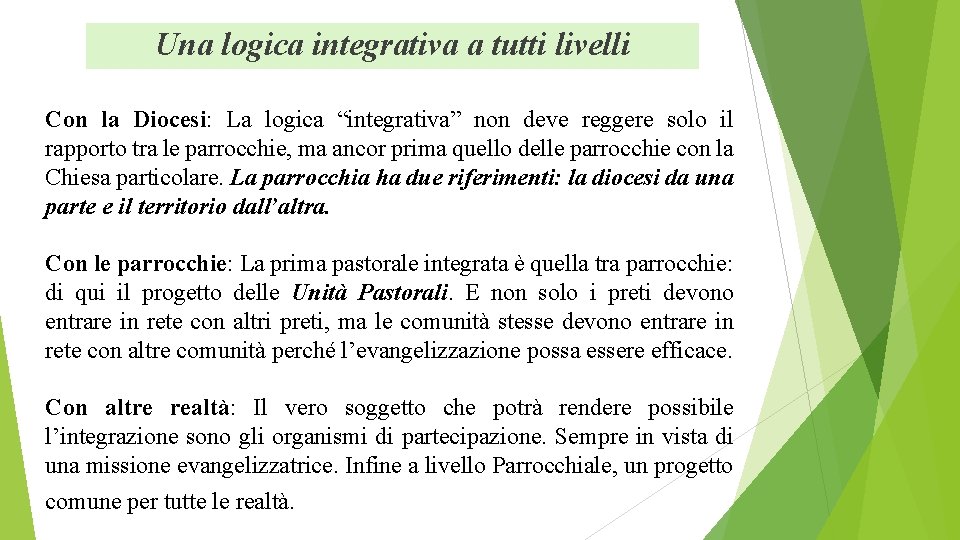 Una logica integrativa a tutti livelli

Con la Diocesi: La logica “integrativa” non deve reggere solo il rapporto tra le parrocchie, ma ancor prima quello delle parrocchie con la Chiesa particolare. La parrocchia ha due riferimenti: la diocesi da una parte e il territorio dall’altra.

Con le parrocchie: La prima pastorale integrata è quella tra parrocchie: di qui il progetto delle Unità Pastorali. E non solo i preti devono entrare in rete con altri preti, ma le comunità stesse devono entrare in rete con altre comunità perché l’evangelizzazione possa essere efficace.

Con altre realtà: Il vero soggetto che potrà rendere possibile l’integrazione sono gli organismi di partecipazione. Sempre in vista di una missione evangelizzatrice. Infine a livello Parrocchiale, un progetto comune per tutte le realtà.